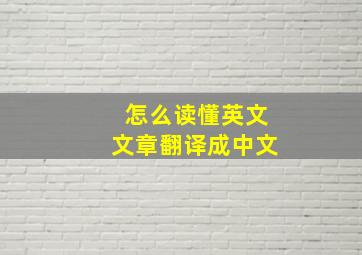 怎么读懂英文
文章翻译成中文